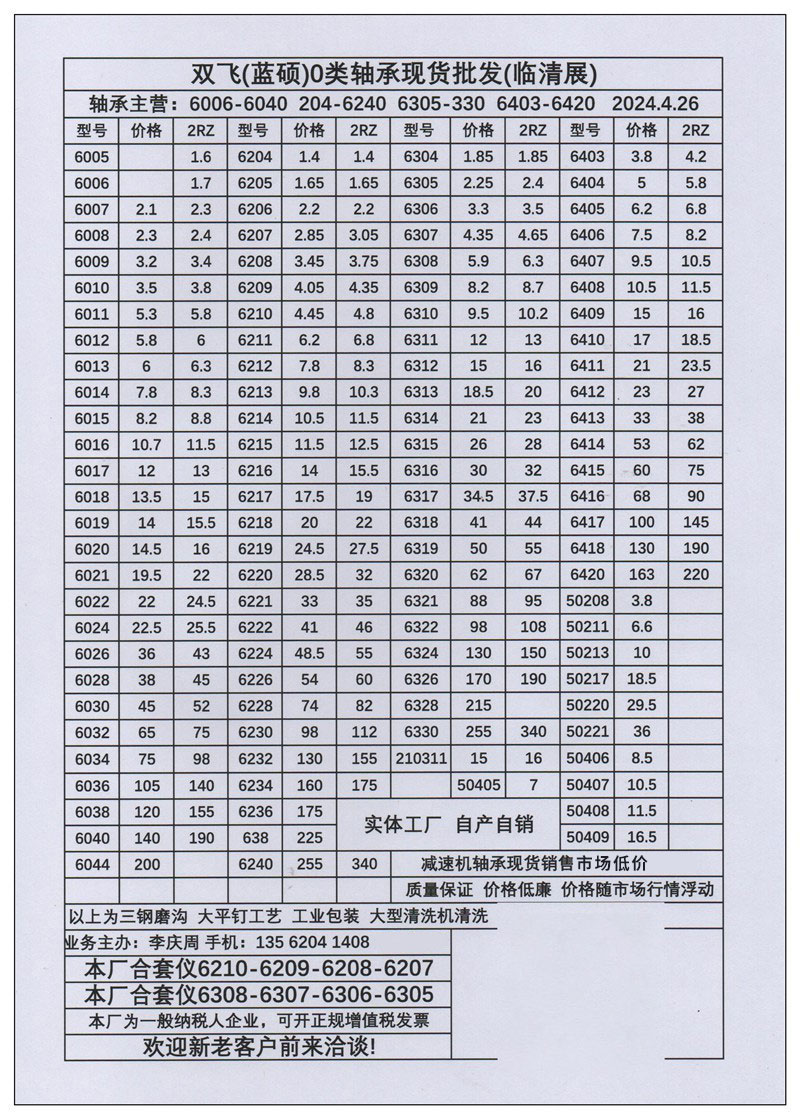 双飞(蓝硕)0类轴承现货批发(临清展)

轴承主营：6006-6040 204-6240 6305-330 6403-6420 2024.4.26

| 型号 | 价格 | 2RZ | 型号 | 价格 | 2RZ | 型号 | 价格 | 2RZ | 型号 | 价格 | 2RZ |
|---|---|---|---|---|---|---|---|---|---|---|---|
| 6005 | | 1.6 | 6204 | 1.4 | 1.4 | 6304 | 1.85 | 1.85 | 6403 | 3.8 | 4.2 |
| 6006 | | 1.7 | 6205 | 1.65 | 1.65 | 6305 | 2.25 | 2.4 | 6404 | 5 | 5.8 |
| 6007 | 2.1 | 2.3 | 6206 | 2.2 | 2.2 | 6306 | 3.3 | 3.5 | 6405 | 6.2 | 6.8 |
| 6008 | 2.3 | 2.4 | 6207 | 2.85 | 3.05 | 6307 | 4.35 | 4.65 | 6406 | 7.5 | 8.2 |
| 6009 | 3.2 | 3.4 | 6208 | 3.45 | 3.75 | 6308 | 5.9 | 6.3 | 6407 | 9.5 | 10.5 |
| 6010 | 3.5 | 3.8 | 6209 | 4.05 | 4.35 | 6309 | 8.2 | 8.7 | 6408 | 10.5 | 11.5 |
| 6011 | 5.3 | 5.8 | 6210 | 4.45 | 4.8 | 6310 | 9.5 | 10.2 | 6409 | 15 | 16 |
| 6012 | 5.8 | 6 | 6211 | 6.2 | 6.8 | 6311 | 12 | 13 | 6410 | 17 | 18.5 |
| 6013 | 6 | 6.3 | 6212 | 7.8 | 8.3 | 6312 | 15 | 16 | 6411 | 21 | 23.5 |
| 6014 | 7.8 | 8.3 | 6213 | 9.8 | 10.3 | 6313 | 18.5 | 20 | 6412 | 23 | 27 |
| 6015 | 8.2 | 8.8 | 6214 | 10.5 | 11.5 | 6314 | 21 | 23 | 6413 | 33 | 38 |
| 6016 | 10.7 | 11.5 | 6215 | 11.5 | 12.5 | 6315 | 26 | 28 | 6414 | 53 | 62 |
| 6017 | 12 | 13 | 6216 | 14 | 15.5 | 6316 | 30 | 32 | 6415 | 60 | 75 |
| 6018 | 13.5 | 15 | 6217 | 17.5 | 19 | 6317 | 34.5 | 37.5 | 6416 | 68 | 90 |
| 6019 | 14 | 15.5 | 6218 | 20 | 22 | 6318 | 41 | 44 | 6417 | 100 | 145 |
| 6020 | 14.5 | 16 | 6219 | 24.5 | 27.5 | 6319 | 50 | 55 | 6418 | 130 | 190 |
| 6021 | 19.5 | 22 | 6220 | 28.5 | 32 | 6320 | 62 | 67 | 6420 | 163 | 220 |
| 6022 | 22 | 24.5 | 6221 | 33 | 35 | 6321 | 88 | 95 | 50208 | 3.8 | |
| 6024 | 22.5 | 25.5 | 6222 | 41 | 46 | 6322 | 98 | 108 | 50211 | 6.6 | |
| 6026 | 36 | 43 | 6224 | 48.5 | 55 | 6324 | 130 | 150 | 50213 | 10 | |
| 6028 | 38 | 45 | 6226 | 54 | 60 | 6326 | 170 | 190 | 50217 | 18.5 | |
| 6030 | 45 | 52 | 6228 | 74 | 82 | 6328 | 215 | | 50220 | 29.5 | |
| 6032 | 65 | 75 | 6230 | 98 | 112 | 6330 | 255 | 340 | 50221 | 36 | |
| 6034 | 75 | 98 | 6232 | 130 | 155 | 210311 | 15 | 16 | 50406 | 8.5 | |
| 6036 | 105 | 140 | 6234 | 160 | 175 | | 50405 | 7 | 50407 | 10.5 | |
| 6038 | 120 | 155 | 6236 | 175 | 实体工厂 自产自销 | | | | 50408 | 11.5 | |
| 6040 | 140 | 190 | 638 | 225 | | | | | 50409 | 16.5 | |
| 6044 | 200 | | 6240 | 255 | 340 | 减速机轴承现货销售市场低价 | | | | | |
| | | | | | | 质量保证 价格低廉 价格随市场行情浮动 | | | | | |

以上为三钢磨沟 大平钉工艺 工业包装 大型清洗机清洗

业务主办：李庆周 手机：135 6204 1408

本厂合套仪6210-6209-6208-6207

本厂合套仪6308-6307-6306-6305

本厂为一般纳税人企业，可开正规增值税发票

欢迎新老客户前来洽谈!